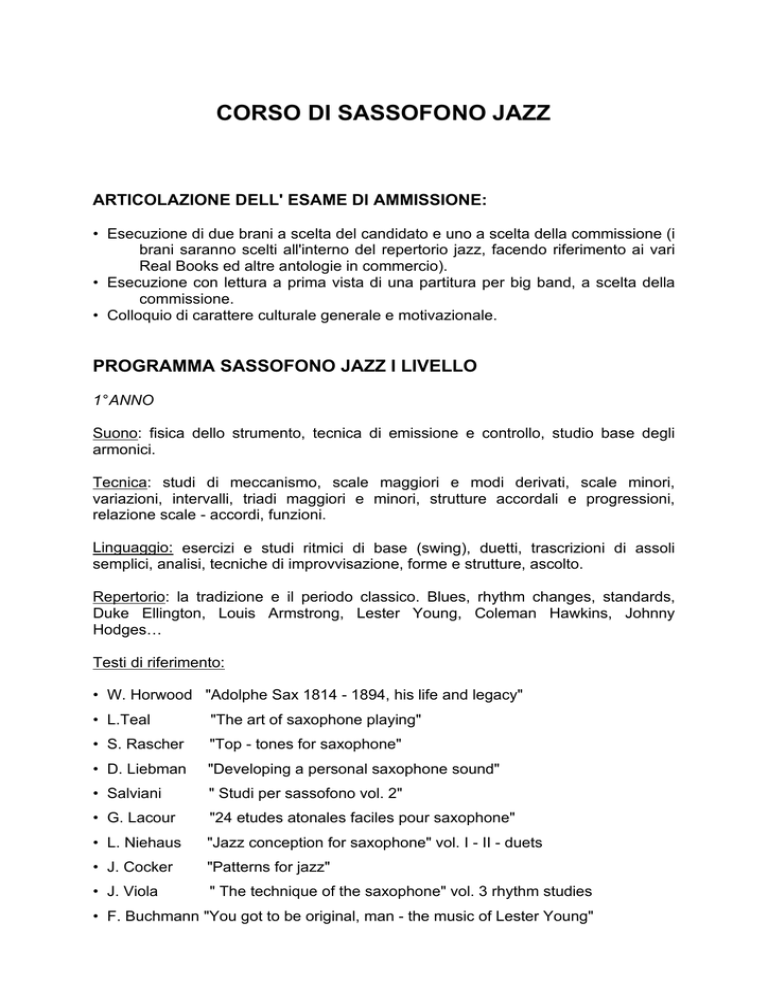 CORSO DI SASSOFONO JAZZ

ARTICOLAZIONE DELL' ESAME DI AMMISSIONE:

• Esecuzione di due brani a scelta del candidato e uno a scelta della commissione (i brani saranno scelti all'interno del repertorio jazz, facendo riferimento ai vari Real Books ed altre antologie in commercio).
• Esecuzione con lettura a prima vista di una partitura per big band, a scelta della commissione.
• Colloquio di carattere culturale generale e motivazionale.

PROGRAMMA SASSOFONO JAZZ I LIVELLO

1°ANNO

Suono: fisica dello strumento, tecnica di emissione e controllo, studio base degli armonici.

Tecnica: studi di meccanismo, scale maggiori e modi derivati, scale minori, variazioni, intervalli, triadi maggiori e minori, strutture accordali e progressioni, relazione scale - accordi, funzioni.

Linguaggio: esercizi e studi ritmici di base (swing), duetti, trascrizioni di assoli semplici, analisi, tecniche di improvvisazione, forme e strutture, ascolto.

Repertorio: la tradizione e il periodo classico. Blues, rhythm changes, standards, Duke Ellington, Louis Armstrong, Lester Young, Coleman Hawkins, Johnny Hodges…

Testi di riferimento:

• W. Horwood "Adolphe Sax 1814 - 1894, his life and legacy"
• L.Teal "The art of saxophone playing"
• S. Rascher "Top - tones for saxophone"
• D. Liebman "Developing a personal saxophone sound"
• Salviani " Studi per sassofono vol. 2"
• G. Lacour "24 etudes atonales faciles pour saxophone"
• L. Niehaus "Jazz conception for saxophone" vol. I - II - duets
• J. Cocker "Patterns for jazz"
• J. Viola " The technique of the saxophone" vol. 3 rhythm studies
• F. Buchmann "You got to be original, man - the music of Lester Young"